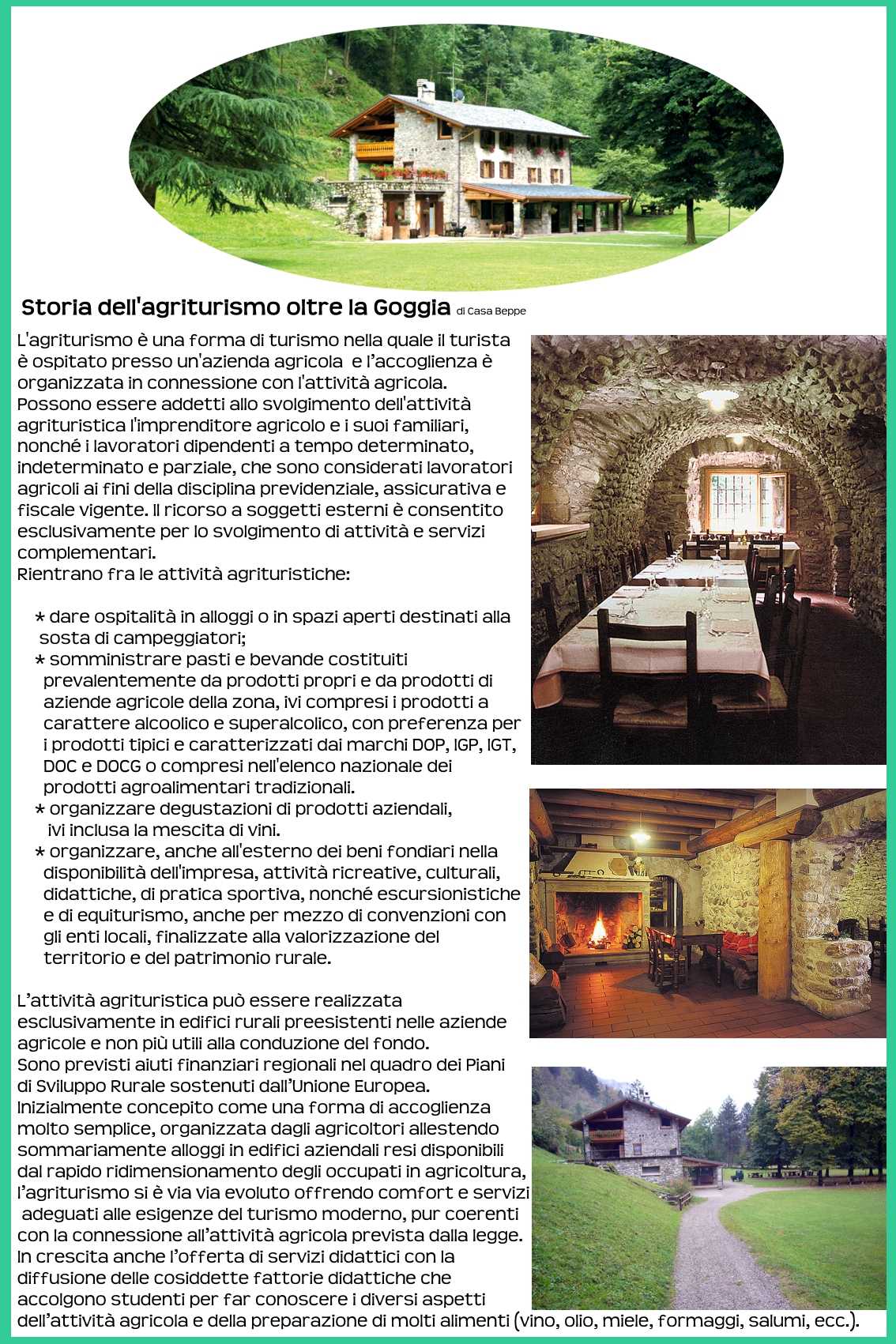 Storia dell'agriturismo oltre la Goggia di Casa Beppe

L'agriturismo è una forma di turismo nella quale il turista è ospitato presso un'azienda agricola e l'accoglienza è organizzata in connessione con l'attività agricola. Possono essere addetti allo svolgimento dell'attività agrituristica l'imprenditore agricolo e i suoi familiari, nonché i lavoratori dipendenti a tempo determinato, indeterminato e parziale, che sono considerati lavoratori agricoli ai fini della disciplina previdenziale, assicurativa e fiscale vigente. Il ricorso a soggetti esterni è consentito esclusivamente per lo svolgimento di attività e servizi complementari.
Rientrano fra le attività agrituristiche:

* dare ospitalità in alloggi o in spazi aperti destinati alla sosta di campeggiatori;
* somministrare pasti e bevande costituiti prevalentemente da prodotti propri e da prodotti di aziende agricole della zona, ivi compresi i prodotti a carattere alcoolico e superalcolico, con preferenza per i prodotti tipici e caratterizzati dai marchi DOP, IGP, IGT, DOC e DOCG o compresi nell'elenco nazionale dei prodotti agroalimentari tradizionali.
* organizzare degustazioni di prodotti aziendali, ivi inclusa la mescita di vini.
* organizzare, anche all'esterno dei beni fondiari nella disponibilità dell'impresa, attività ricreative, culturali, didattiche, di pratica sportiva, nonché escursionistiche e di equiturismo, anche per mezzo di convenzioni con gli enti locali, finalizzate alla valorizzazione del territorio e del patrimonio rurale.

L'attività agrituristica può essere realizzata esclusivamente in edifici rurali preesistenti nelle aziende agricole e non più utili alla conduzione del fondo.
Sono previsti aiuti finanziari regionali nel quadro dei Piani di Sviluppo Rurale sostenuti dall'Unione Europea.
Inizialmente concepito come una forma di accoglienza molto semplice, organizzata dagli agricoltori allestendo sommariamente alloggi in edifici aziendali resi disponibili dal rapido ridimensionamento degli occupati in agricoltura, l'agriturismo si è via via evoluto offrendo comfort e servizi adeguati alle esigenze del turismo moderno, pur coerenti con la connessione all'attività agricola prevista dalla legge.
In crescita anche l'offerta di servizi didattici con la diffusione delle cosiddette fattorie didattiche che accolgono studenti per far conoscere i diversi aspetti dell'attività agricola e della preparazione di molti alimenti (vino, olio, miele, formaggi, salumi, ecc.).